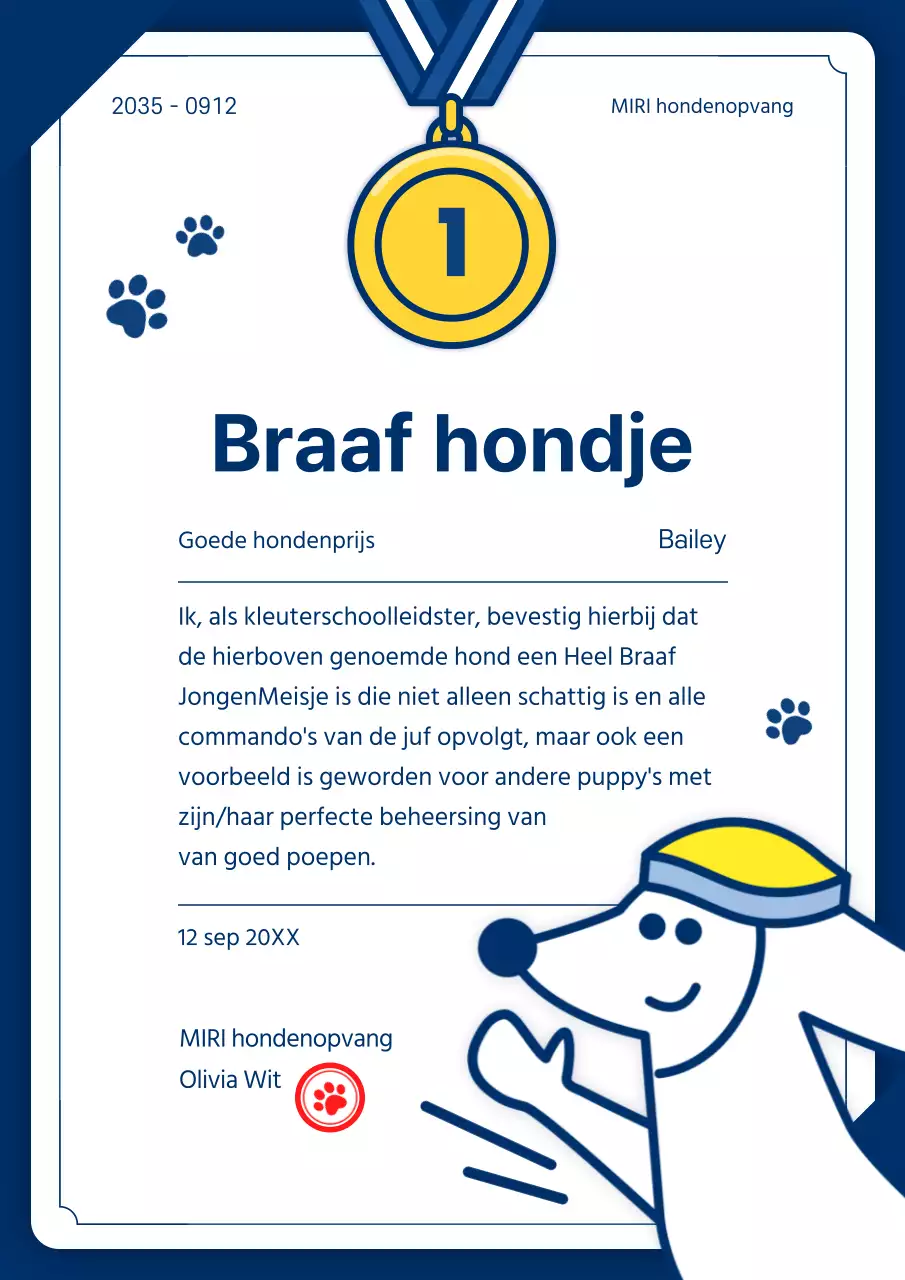 2035 - 0912

MIRI hondenopvang

1

Braaf hondje

Goede hondenprijs

Bailey

Ik, als kleuterschoolleidster, bevestig hierbij dat de hierboven genoemde hond een Heel Braaf JongenMeisje is die niet alleen schattig is en alle commando's van de juf opvolgt, maar ook een voorbeeld is geworden voor andere puppy's met zijn/haar perfecte beheersing van van goed poepen.

12 sep 20XX

MIRI hondenopvang
Olivia Wit